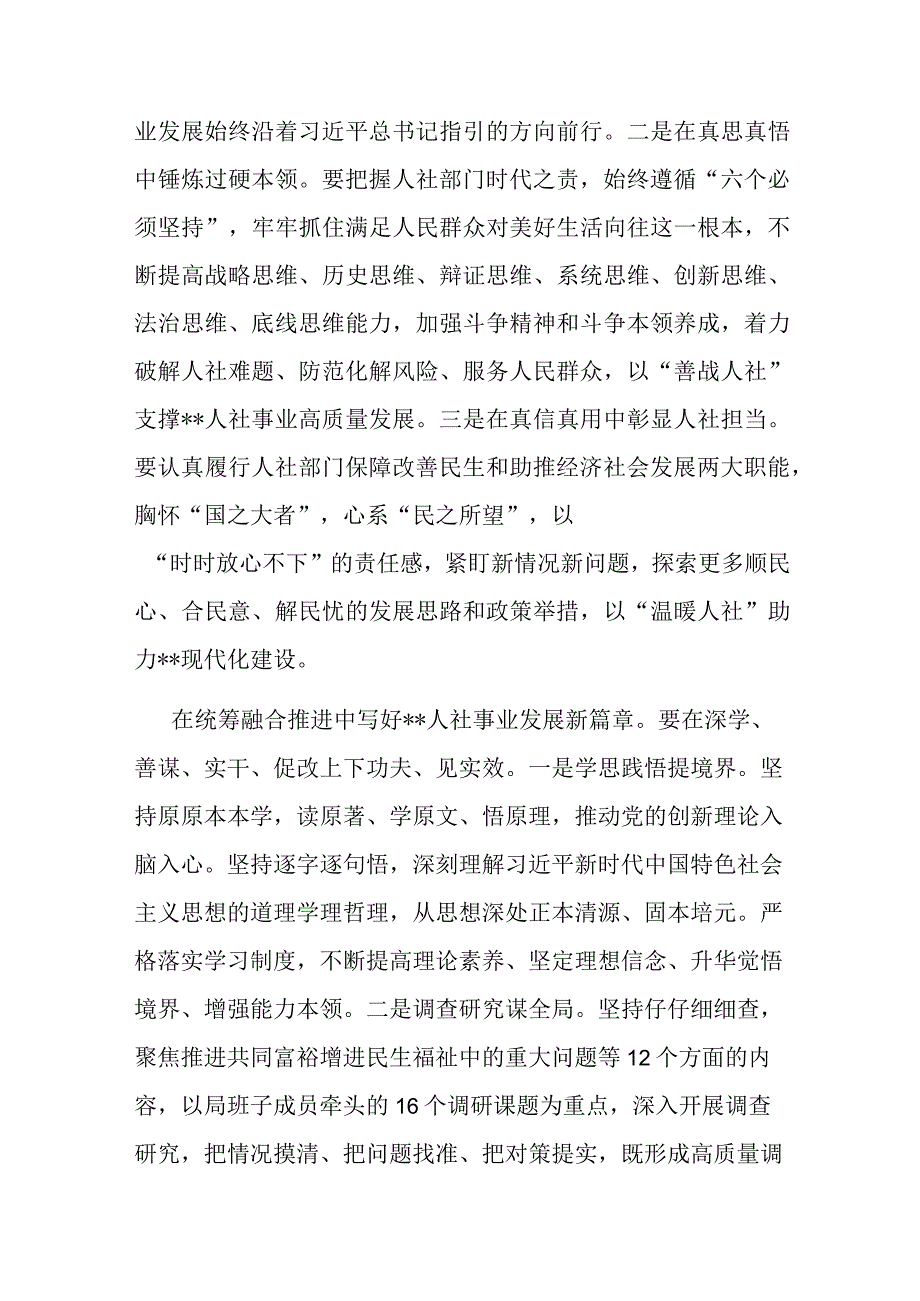 业发展始终沿着习近平总书记指引的方向前行。二是在真思真悟中锤炼过硬本领。要把握人社部门时代之责，始终遵循“六个必须坚持”，牢牢抓住满足人民群众对美好生活向往这一根本，不断提高战略思维、历史思维、辩证思维、系统思维、创新思维、法治思维、底线思维能力，加强斗争精神和斗争本领养成，着力破解人社难题、防范化解风险、服务人民群众，以“善战人社”支撑**人社事业高质量发展。三是在真信真用中彰显人社担当。要认真履行人社部门保障改善民生和助推经济社会发展两大职能，胸怀“国之大者”，心系“民之所望”，以“时时放心不下”的责任感，紧盯新情况新问题，探索更多顺民心、合民意、解民忧的发展思路和政策举措，以“温暖人社”助力**现代化建设。

在统筹融合推进中写好**人社事业发展新篇章。要在深学、善谋、实干、促改上下功夫、见实效。一是学思践悟提境界。坚持原原本本学，读原著、学原文、悟原理，推动党的创新理论入脑入心。坚持逐字逐句悟，深刻理解习近平新时代中国特色社会主义思想的道理学理哲理，从思想深处正本清源、固本培元。严格落实学习制度，不断提高理论素养、坚定理想信念、升华觉悟境界、增强能力本领。二是调查研究谋全局。坚持仔仔细细查，聚焦推进共同富裕增进民生福祉中的重大问题等12个方面的内容，以局班子成员牵头的16个调研课题为重点，深入开展调查研究，把情况摸清、把问题找准、把对策提实，既形成高质量调